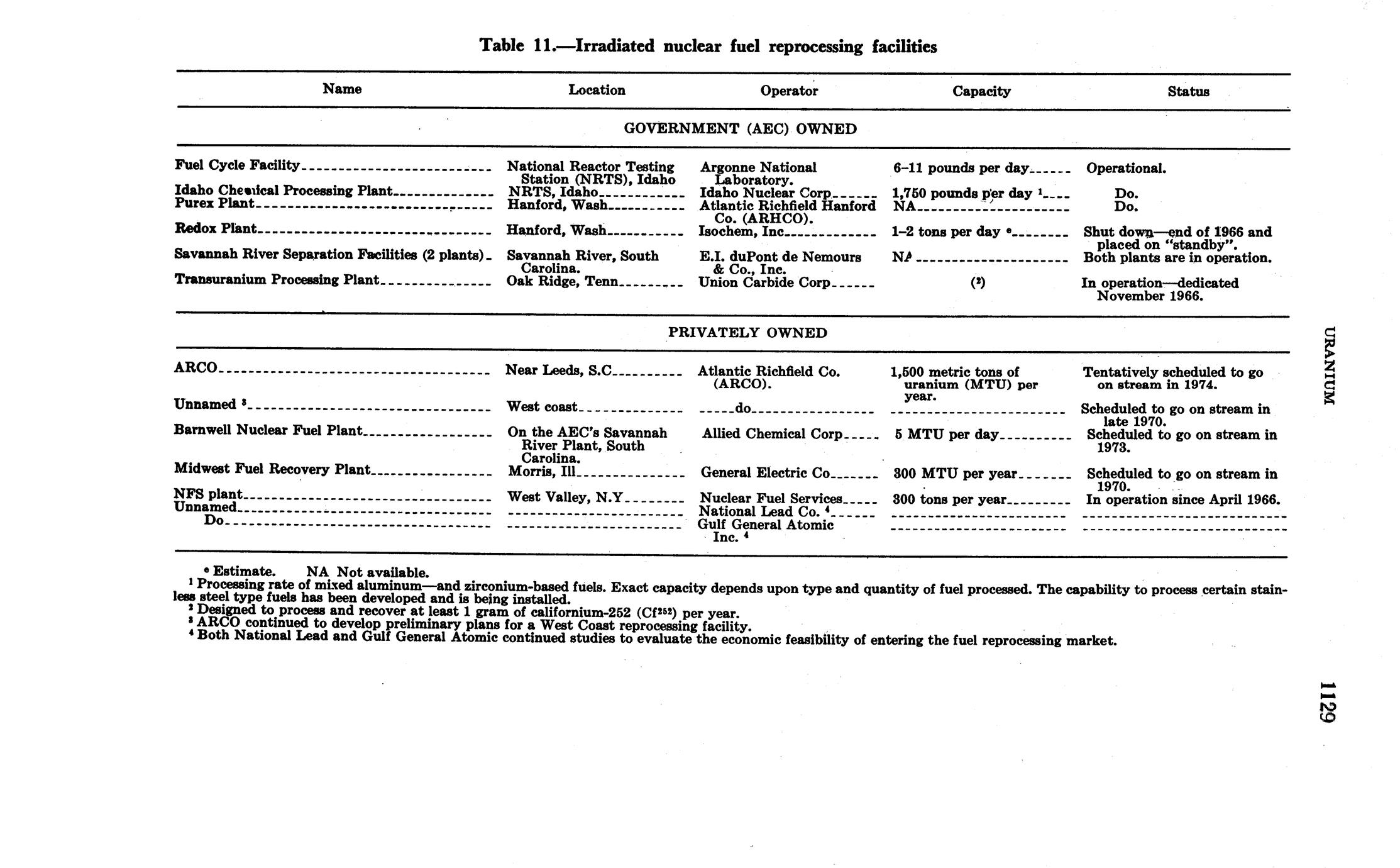 Table 11.—Irradiated nuclear fuel reprocessing facilities

| Name | Location | Operator | Capacity | Status |
|---|---|---|---|---|
| GOVERNMENT (AEC) OWNED | | | | |
| Fuel Cycle Facility | National Reactor Testing Station (NRTS), Idaho | Argonne National Laboratory. | 6–11 pounds per day | Operational. |
| Idaho Chemical Processing Plant | NRTS, Idaho | Idaho Nuclear Corp | 1,750 pounds per day $^1$ | Do. |
| Purex Plant | Hanford, Wash | Atlantic Richfield Hanford Co. (ARHCO). | NA | Do. |
| Redox Plant | Hanford, Wash | Isochem, Inc | 1–2 tons per day $^e$ | Shut down—end of 1966 and placed on "standby". |
| Savannah River Separation Facilities (2 plants) | Savannah River, South Carolina. | E.I. duPont de Nemours & Co., Inc. | NA | Both plants are in operation. |
| Transuranium Processing Plant | Oak Ridge, Tenn | Union Carbide Corp | ($^2$) | In operation—dedicated November 1966. |
| PRIVATELY OWNED | | | | |
| ARCO | Near Leeds, S.C | Atlantic Richfield Co. (ARCO). | 1,500 metric tons of uranium (MTU) per year. | Tentatively scheduled to go on stream in 1974. |
| Unnamed $^3$ | West coast | do | | Scheduled to go on stream in late 1970. |
| Barnwell Nuclear Fuel Plant | On the AEC's Savannah River Plant, South Carolina. | Allied Chemical Corp | 5 MTU per day | Scheduled to go on stream in 1973. |
| Midwest Fuel Recovery Plant | Morris, Ill | General Electric Co | 300 MTU per year | Scheduled to go on stream in 1970. |
| NFS plant | West Valley, N.Y | Nuclear Fuel Services | 300 tons per year | In operation since April 1966. |
| Unnamed | | National Lead Co. $^4$ | | |
| Do | | Gulf General Atomic Inc. $^4$ | | |

$^e$ Estimate. NA Not available.
$^1$ Processing rate of mixed aluminum—and zirconium-based fuels. Exact capacity depends upon type and quantity of fuel processed. The capability to process certain stainless steel type fuels has been developed and is being installed.
$^2$ Designed to process and recover at least 1 gram of californium-252 ($Cf^{252}$) per year.
$^3$ ARCO continued to develop preliminary plans for a West Coast reprocessing facility.
$^4$ Both National Lead and Gulf General Atomic continued studies to evaluate the economic feasibility of entering the fuel reprocessing market.

URANIUM

1129